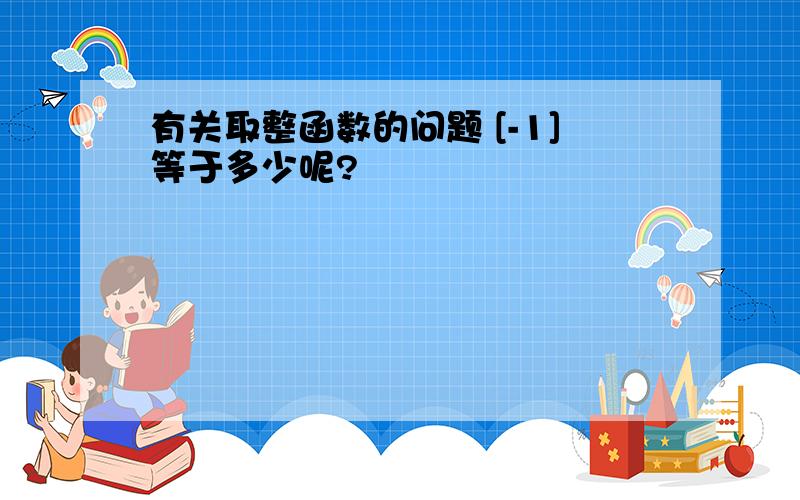 有关取整函数的问题 [-1] 等于多少呢?